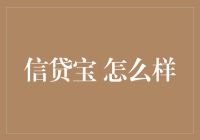 信贷宝 怎么样